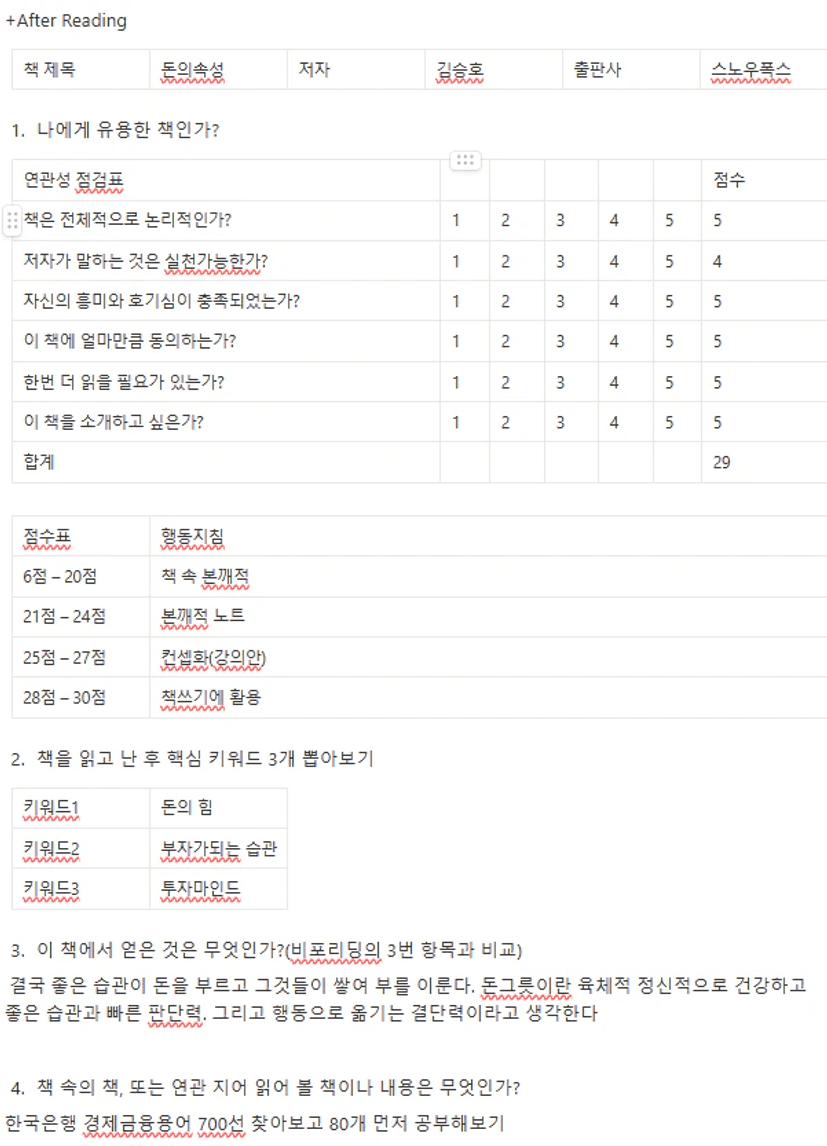 +After Reading

| 책 제목 | 돈의속성 | 저자 | 김승호 | 출판사 | 스노우폭스 |
|---|---|---|---|---|---|

1. 나에게 유용한 책인가?

| 연관성 점검표 | | | | | | 점수 |
|---|---|---|---|---|---|---|
| 책은 전체적으로 논리적인가? | 1 | 2 | 3 | 4 | 5 | 5 |
| 저자가 말하는 것은 실천가능한가? | 1 | 2 | 3 | 4 | 5 | 4 |
| 자신의 흥미와 호기심이 충족되었는가? | 1 | 2 | 3 | 4 | 5 | 5 |
| 이 책에 얼마만큼 동의하는가? | 1 | 2 | 3 | 4 | 5 | 5 |
| 한번 더 읽을 필요가 있는가? | 1 | 2 | 3 | 4 | 5 | 5 |
| 이 책을 소개하고 싶은가? | 1 | 2 | 3 | 4 | 5 | 5 |
| 합계 | | | | | | 29 |

| 점수표 | 행동지침 |
|---|---|
| 6점 – 20점 | 책 속 본깨적 |
| 21점 – 24점 | 본깨적 노트 |
| 25점 – 27점 | 컨셉화(강의안) |
| 28점 – 30점 | 책쓰기에 활용 |

2. 책을 읽고 난 후 핵심 키워드 3개 뽑아보기

| 키워드1 | 돈의 힘 |
|---|---|
| 키워드2 | 부자가되는 습관 |
| 키워드3 | 투자마인드 |

3. 이 책에서 얻은 것은 무엇인가?(비포리딩의 3번 항목과 비교)

결국 좋은 습관이 돈을 부르고 그것들이 쌓여 부를 이룬다. 돈그릇이란 육체적 정신적으로 건강하고 좋은 습관과 빠른 판단력. 그리고 행동으로 옮기는 결단력이라고 생각한다

4. 책 속의 책, 또는 연관 지어 읽어 볼 책이나 내용은 무엇인가?

한국은행 경제금융용어 700선 찾아보고 80개 먼저 공부해보기